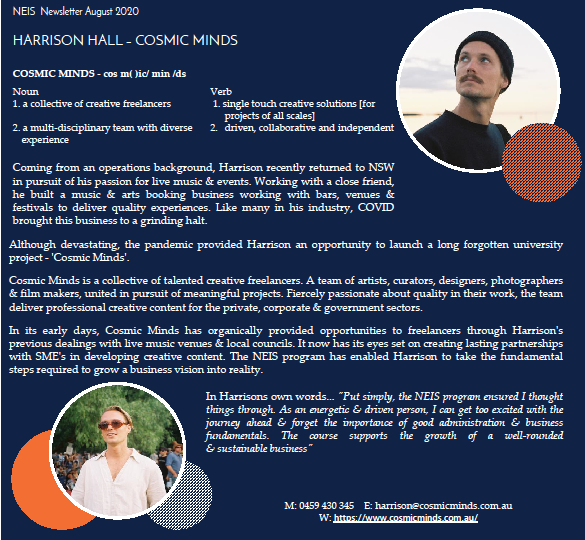 NEIS Newsletter August 2020

HARRISON HALL - COSMIC MINDS

COSMIC MINDS - cos m( )ic/ min /ds

Noun
1. a collective of creative freelancers
2. a multi-disciplinary team with diverse experience

Verb
1. single touch creative solutions [for projects of all scales]
2. driven, collaborative and independent

Coming from an operations background, Harrison recently returned to NSW in pursuit of his passion for live music & events. Working with a close friend, he built a music & arts booking business working with bars, venues & festivals to deliver quality experiences. Like many in his industry, COVID brought this business to a grinding halt.

Although devastating, the pandemic provided Harrison an opportunity to launch a long forgotten university project - 'Cosmic Minds'.

Cosmic Minds is a collective of talented creative freelancers. A team of artists, curators, designers, photographers & film makers, united in pursuit of meaningful projects. Fiercely passionate about quality in their work, the team deliver professional creative content for the private, corporate & government sectors.

In its early days, Cosmic Minds has organically provided opportunities to freelancers through Harrison's previous dealings with live music venues & local councils. It now has its eyes set on creating lasting partnerships with SME's in developing creative content. The NEIS program has enabled Harrison to take the fundamental steps required to grow a business vision into reality.

In Harrisons own words... "Put simply, the NEIS program ensured I thought things through. As an energetic & driven person, I can get too excited with the journey ahead & forget the importance of good administration & business fundamentals. The course supports the growth of a well-rounded & sustainable business"

M: 0459 430 345 E: harrison@cosmicminds.com.au
W: https://www.cosmicminds.com.au/